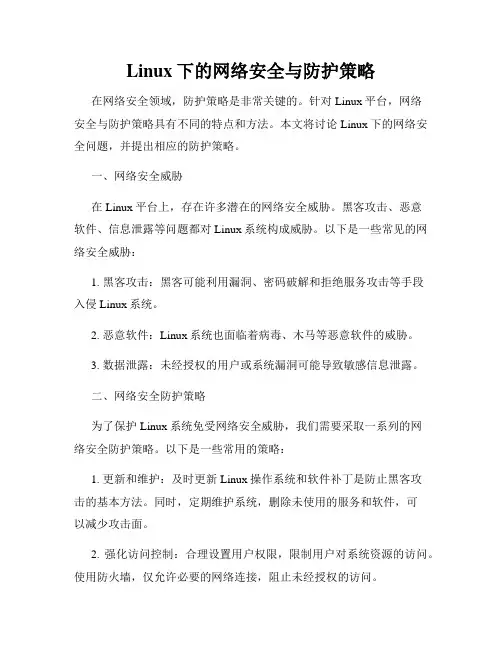 Linux 下的网络安全与防护策略

在网络安全领域，防护策略是非常关键的。针对 Linux 平台，网络安全与防护策略具有不同的特点和方法。本文将讨论 Linux 下的网络安全问题，并提出相应的防护策略。

一、网络安全威胁

在 Linux 平台上，存在许多潜在的网络安全威胁。黑客攻击、恶意软件、信息泄露等问题都对 Linux 系统构成威胁。以下是一些常见的网络安全威胁：

1. 黑客攻击：黑客可能利用漏洞、密码破解和拒绝服务攻击等手段入侵 Linux 系统。

2. 恶意软件：Linux 系统也面临着病毒、木马等恶意软件的威胁。

3. 数据泄露：未经授权的用户或系统漏洞可能导致敏感信息泄露。

二、网络安全防护策略

为了保护 Linux 系统免受网络安全威胁，我们需要采取一系列的网络安全防护策略。以下是一些常用的策略：

1. 更新和维护：及时更新 Linux 操作系统和软件补丁是防止黑客攻击的基本方法。同时，定期维护系统，删除未使用的服务和软件，可以减少攻击面。

2. 强化访问控制：合理设置用户权限，限制用户对系统资源的访问。使用防火墙，仅允许必要的网络连接，阻止未经授权的访问。